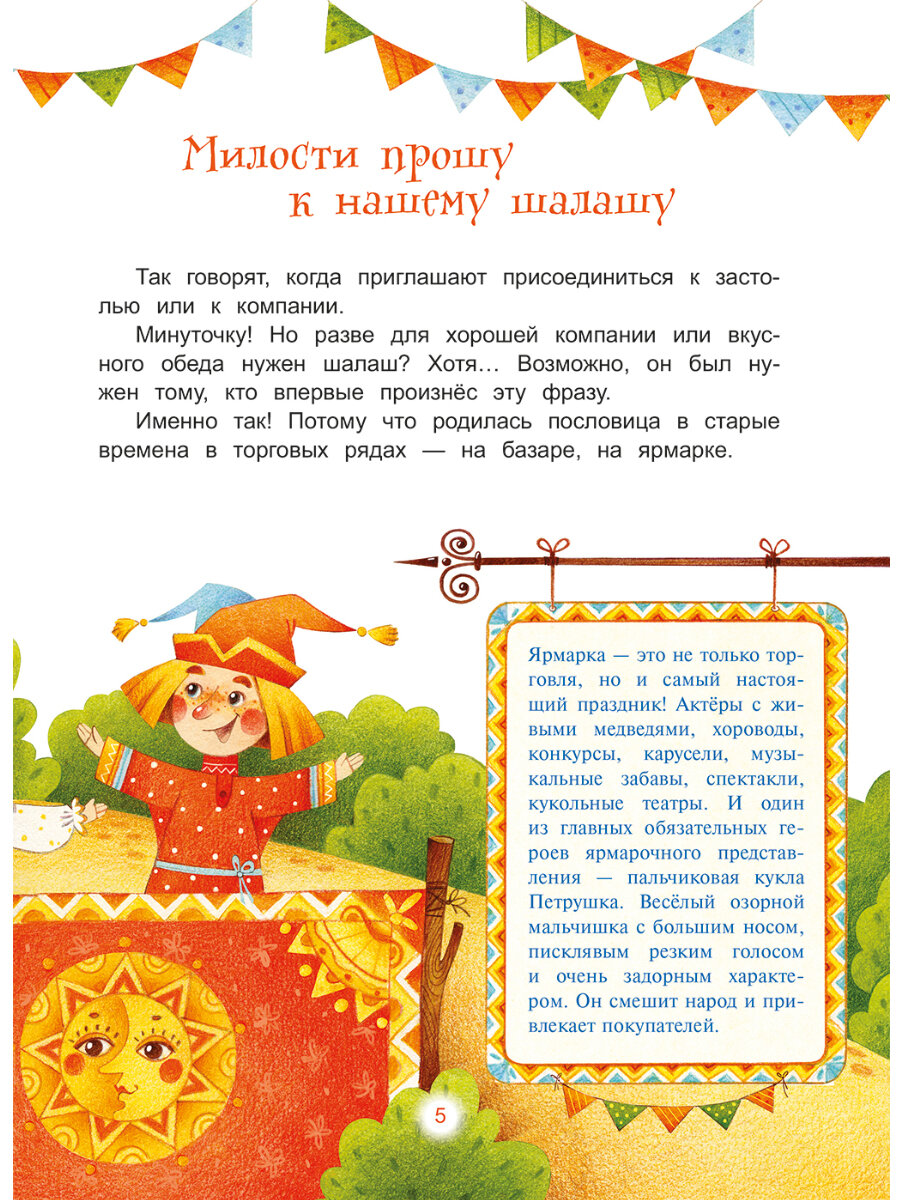 Милости прошу
к нашему шалашу

Так говорят, когда приглашают присоединиться к застолью или к компании.

Минуточку! Но разве для хорошей компании или вкусного обеда нужен шалаш? Хотя… Возможно, он был нужен тому, кто впервые произнёс эту фразу.

Именно так! Потому что родилась пословица в старые времена в торговых рядах — на базаре, на ярмарке.

Ярмарка — это не только торговля, но и самый настоящий праздник! Актёры с живыми медведями, хороводы, конкурсы, карусели, музыкальные забавы, спектакли, кукольные театры. И один из главных обязательных героев ярмарочного представления — пальчиковая кукла Петрушка. Весёлый озорной мальчишка с большим носом, писклявым резким голосом и очень задорным характером. Он смешит народ и привлекает покупателей.

5